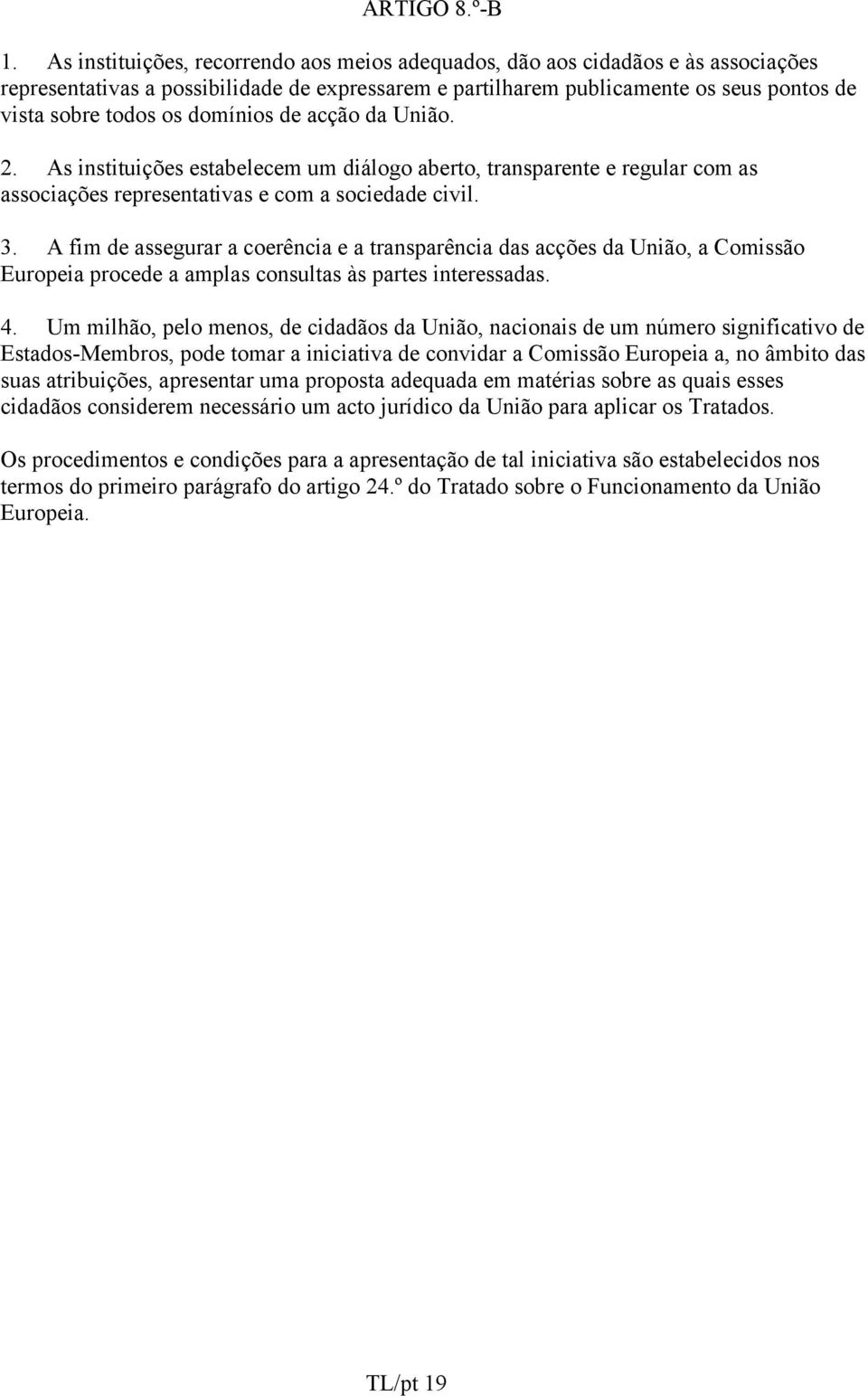 ARTIGO 8.º-B

1. As instituições, recorrendo aos meios adequados, dão aos cidadãos e às associações representativas a possibilidade de expressarem e partilharem publicamente os seus pontos de vista sobre todos os domínios de acção da União.

2. As instituições estabelecem um diálogo aberto, transparente e regular com as associações representativas e com a sociedade civil.

3. A fim de assegurar a coerência e a transparência das acções da União, a Comissão Europeia procede a amplas consultas às partes interessadas.

4. Um milhão, pelo menos, de cidadãos da União, nacionais de um número significativo de Estados-Membros, pode tomar a iniciativa de convidar a Comissão Europeia a, no âmbito das suas atribuições, apresentar uma proposta adequada em matérias sobre as quais esses cidadãos considerem necessário um acto jurídico da União para aplicar os Tratados.

Os procedimentos e condições para a apresentação de tal iniciativa são estabelecidos nos termos do primeiro parágrafo do artigo 24.º do Tratado sobre o Funcionamento da União Europeia.

TL/pt 19